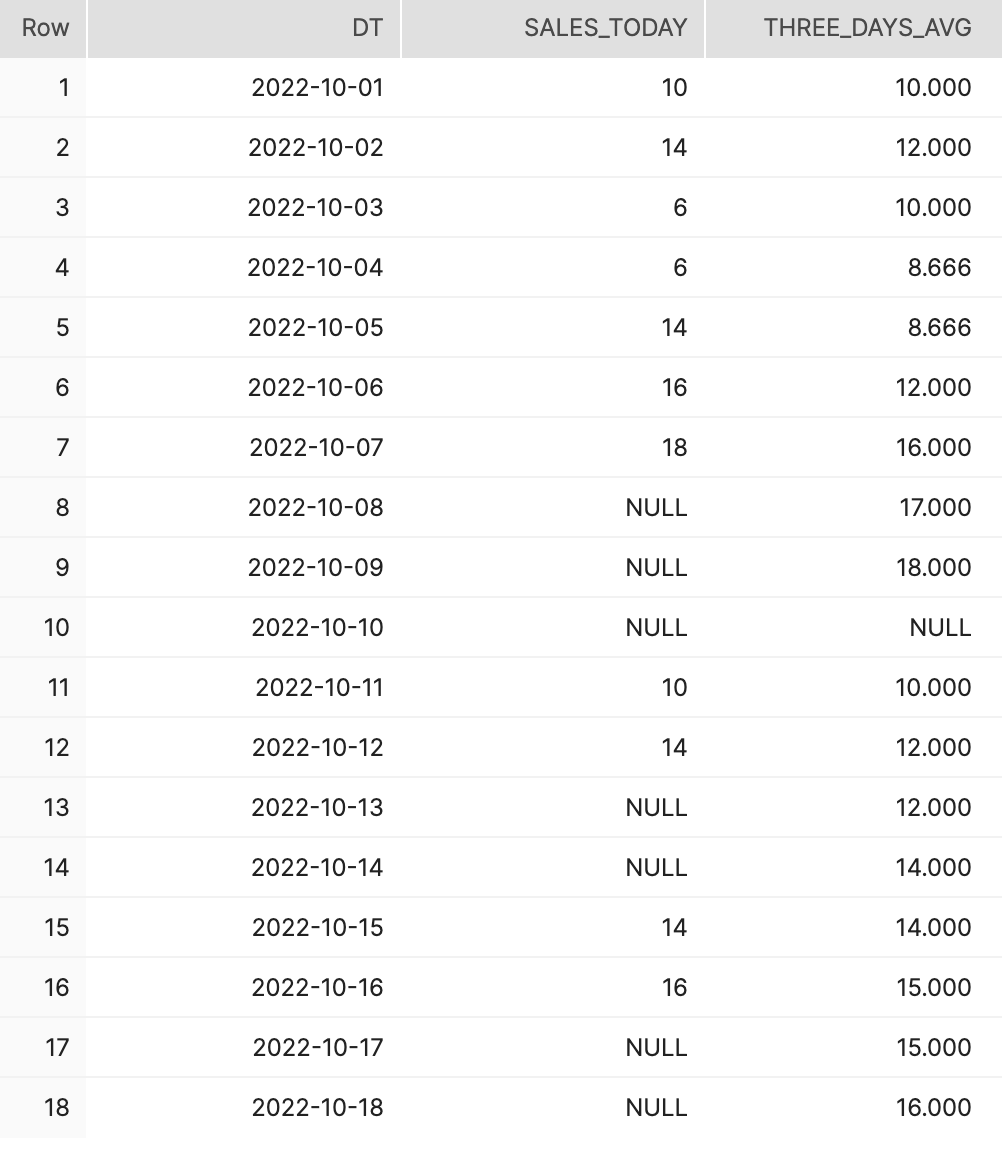 | Row | DT | SALES_TODAY | THREE_DAYS_AVG |
|---|---|---|---|
| 1 | 2022-10-01 | 10 | 10.000 |
| 2 | 2022-10-02 | 14 | 12.000 |
| 3 | 2022-10-03 | 6 | 10.000 |
| 4 | 2022-10-04 | 6 | 8.666 |
| 5 | 2022-10-05 | 14 | 8.666 |
| 6 | 2022-10-06 | 16 | 12.000 |
| 7 | 2022-10-07 | 18 | 16.000 |
| 8 | 2022-10-08 | NULL | 17.000 |
| 9 | 2022-10-09 | NULL | 18.000 |
| 10 | 2022-10-10 | NULL | NULL |
| 11 | 2022-10-11 | 10 | 10.000 |
| 12 | 2022-10-12 | 14 | 12.000 |
| 13 | 2022-10-13 | NULL | 12.000 |
| 14 | 2022-10-14 | NULL | 14.000 |
| 15 | 2022-10-15 | 14 | 14.000 |
| 16 | 2022-10-16 | 16 | 15.000 |
| 17 | 2022-10-17 | NULL | 15.000 |
| 18 | 2022-10-18 | NULL | 16.000 |